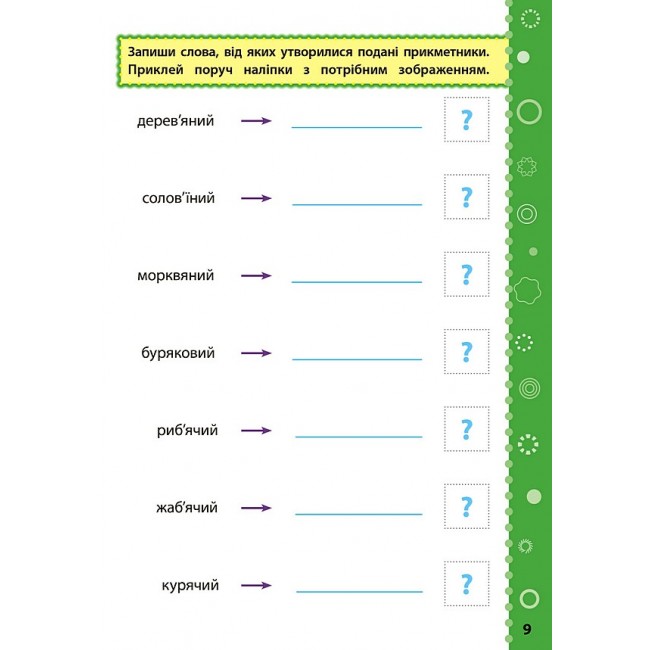 Запиши слова, від яких утворилися подані прикметники. Приклей поруч наліпки з потрібним зображенням.

дерев'яний → ?

солов'їний → ?

морквяний → ?

буряковий → ?

риб'ячий → ?

жаб'ячий → ?

курячий → ?

9